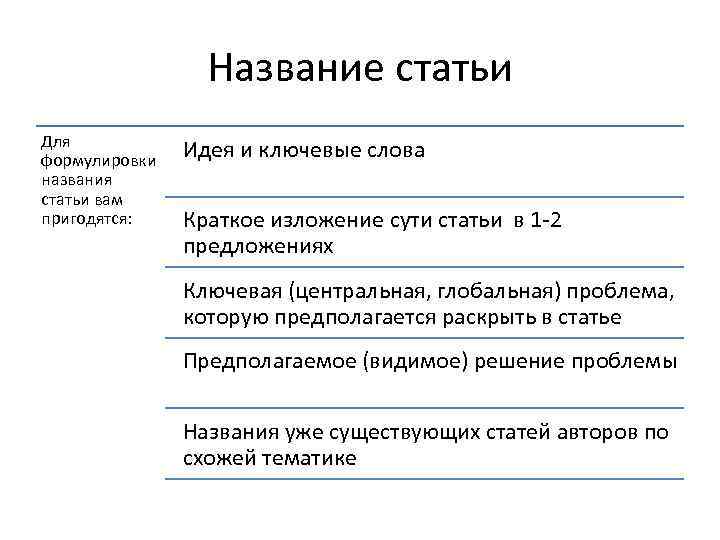 Название статьи

Для формулировки названия статьи вам пригодятся:

Идея и ключевые слова

Краткое изложение сути статьи в 1-2 предложениях

Ключевая (центральная, глобальная) проблема, которую предполагается раскрыть в статье

Предполагаемое (видимое) решение проблемы

Названия уже существующих статей авторов по схожей тематике